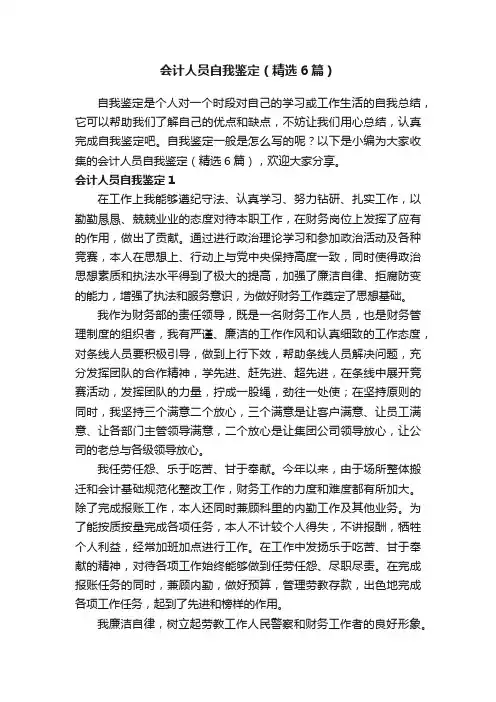 会计人员自我鉴定（精选6篇）

自我鉴定是个人对一个时段对自己的学习或工作生活的自我总结，它可以帮助我们了解自己的优点和缺点，不妨让我们用心总结，认真完成自我鉴定吧。自我鉴定一般是怎么写的呢？以下是小编为大家收集的会计人员自我鉴定（精选6篇），欢迎大家分享。

会计人员自我鉴定1

在工作上我能够遵纪守法、认真学习、努力钻研、扎实工作，以勤勤恳恳、兢兢业业的态度对待本职工作，在财务岗位上发挥了应有的作用，做出了贡献。通过进行政治理论学习和参加政治活动及各种竞赛，本人在思想上、行动上与党中央保持高度一致，同时使得政治思想素质和执法水平得到了极大的提高，加强了廉洁自律、拒腐防变的能力，增强了执法和服务意识，为做好财务工作奠定了思想基础。

我作为财务部的责任领导，既是一名财务工作人员，也是财务管理制度的组织者，我有严谨、廉洁的工作作风和认真细致的工作态度，对条线人员要积极引导，做到上行下效，帮助条线人员解决问题，充分发挥团队的合作精神，学先进、赶先进、超先进，在条线中展开竞赛活动，发挥团队的力量，拧成一股绳，劲往一处使；在坚持原则的同时，我坚持三个满意二个放心，三个满意是让客户满意、让员工满意、让各部门主管领导满意，二个放心是让集团公司领导放心，让公司的老总与各级领导放心。

我任劳任怨、乐于吃苦、甘于奉献。今年以来，由于场所整体搬迁和会计基础规范化整改工作，财务工作的力度和难度都有所加大。除了完成报账工作，本人还同时兼顾科里的内勤工作及其他业务。为了能按质按量完成各项任务，本人不计较个人得失，不讲报酬，牺牲个人利益，经常加班加点进行工作。在工作中发扬乐于吃苦、甘于奉献的精神，对待各项工作始终能够做到任劳任怨、尽职尽责。在完成报账任务的同时，兼顾内勤，做好预算，管理劳教存款，出色地完成各项工作任务，起到了先进和榜样的作用。

我廉洁自律，树立起劳教工作人民警察和财务工作者的良好形象。